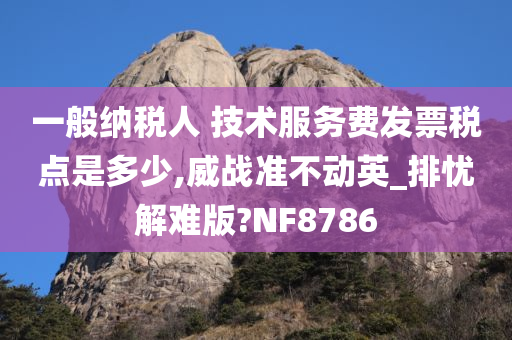 一般纳税人 技术服务费发票税点是多少,威战准不动英_排忧解难版?NF8786